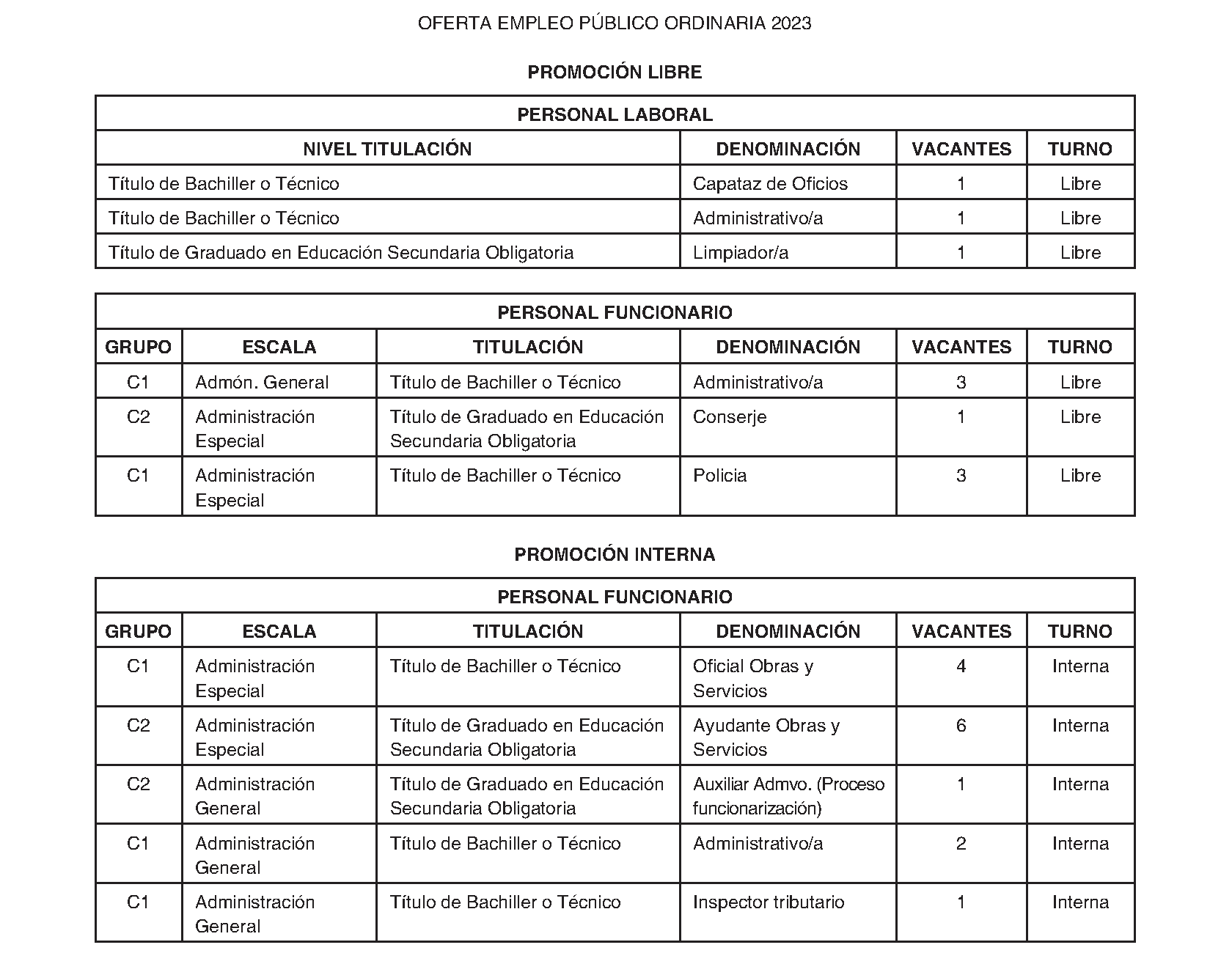 OFERTA EMPLEO PÚBLICO ORDINARIA 2023

PROMOCIÓN LIBRE

PERSONAL LABORAL

| NIVEL TITULACIÓN | DENOMINACIÓN | VACANTES | TURNO |
|---|---|---|---|
| Título de Bachiller o Técnico | Capataz de Oficios | 1 | Libre |
| Título de Bachiller o Técnico | Administrativo/a | 1 | Libre |
| Título de Graduado en Educación Secundaria Obligatoria | Limpiador/a | 1 | Libre |

PERSONAL FUNCIONARIO

| GRUPO | ESCALA | TITULACIÓN | DENOMINACIÓN | VACANTES | TURNO |
|---|---|---|---|---|---|
| C1 | Admón. General | Título de Bachiller o Técnico | Administrativo/a | 3 | Libre |
| C2 | Administración Especial | Título de Graduado en Educación Secundaria Obligatoria | Conserje | 1 | Libre |
| C1 | Administración Especial | Título de Bachiller o Técnico | Policia | 3 | Libre |

PROMOCIÓN INTERNA

PERSONAL FUNCIONARIO

| GRUPO | ESCALA | TITULACIÓN | DENOMINACIÓN | VACANTES | TURNO |
|---|---|---|---|---|---|
| C1 | Administración Especial | Título de Bachiller o Técnico | Oficial Obras y Servicios | 4 | Interna |
| C2 | Administración Especial | Título de Graduado en Educación Secundaria Obligatoria | Ayudante Obras y Servicios | 6 | Interna |
| C2 | Administración General | Título de Graduado en Educación Secundaria Obligatoria | Auxiliar Admvo. (Proceso funcionarización) | 1 | Interna |
| C1 | Administración General | Título de Bachiller o Técnico | Administrativo/a | 2 | Interna |
| C1 | Administración General | Título de Bachiller o Técnico | Inspector tributario | 1 | Interna |